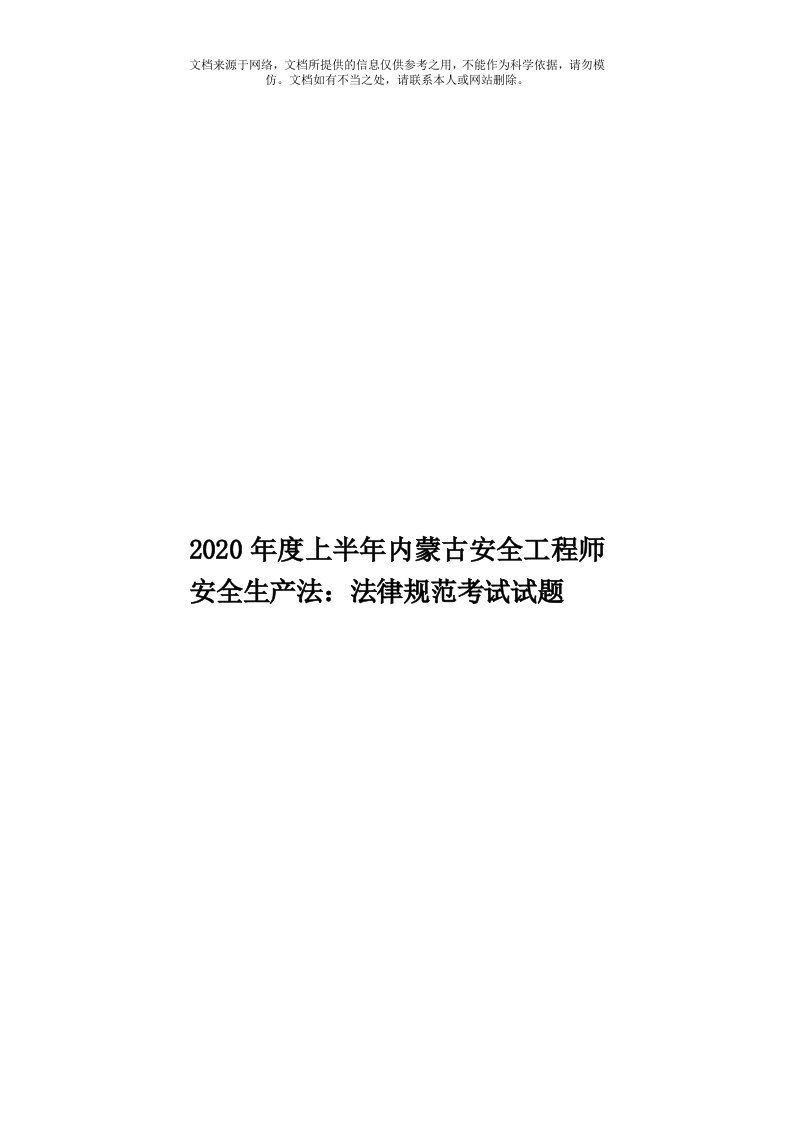 文档来源于网络，文档所提供的信息仅供参考之用，不能作为科学依据，请勿模仿。文档如有不当之处，请联系本人或网站删除。

2020年度上半年内蒙古安全工程师安全生产法：法律规范考试试题